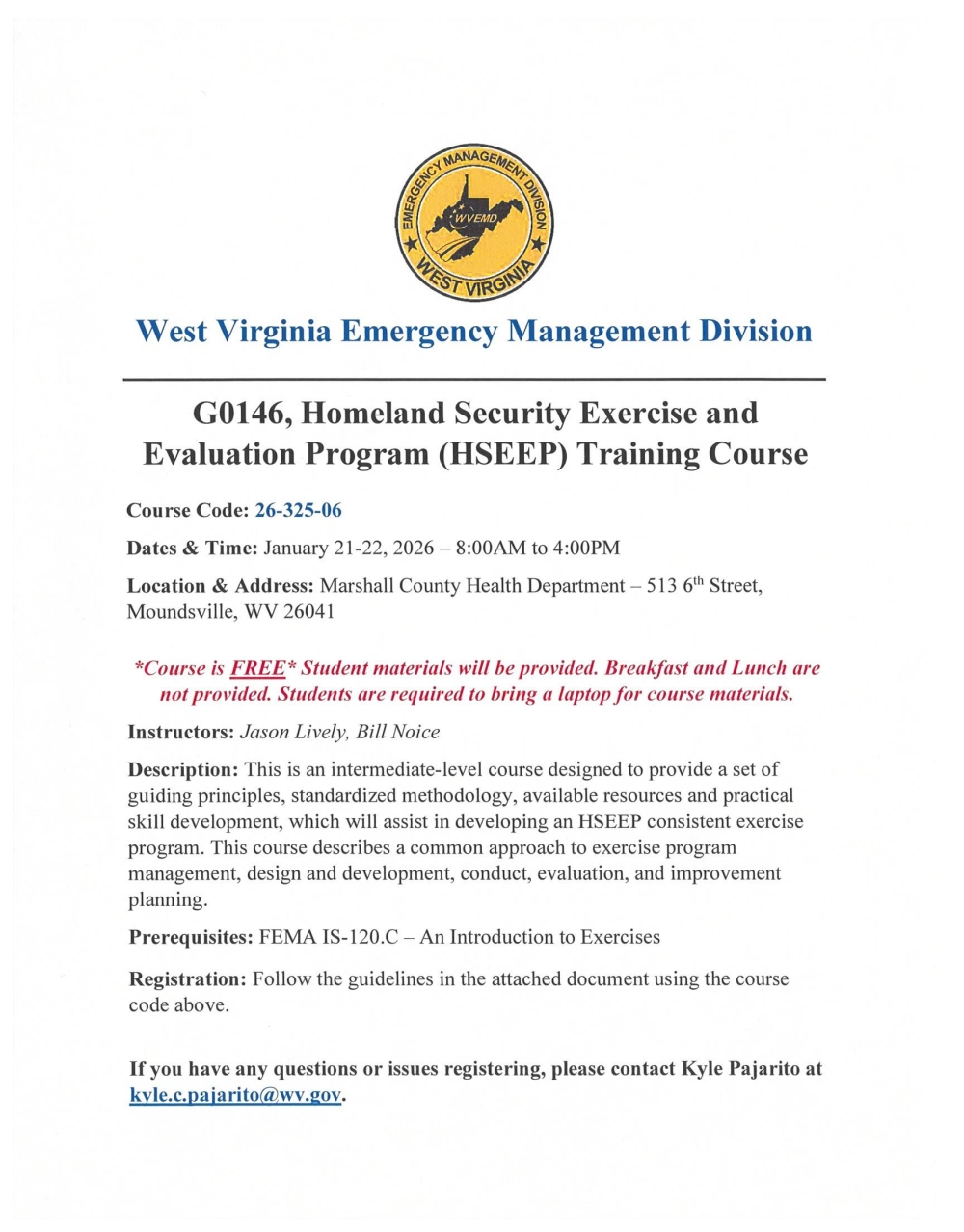 EMERGENCY MANAGEMENT DIVISION
WVEMD
WEST VIRGINIA

West Virginia Emergency Management Division

G0146, Homeland Security Exercise and Evaluation Program (HSEEP) Training Course

Course Code: 26-325-06

Dates & Time: January 21-22, 2026 – 8:00AM to 4:00PM

Location & Address: Marshall County Health Department – 513 6$^{th}$ Street, Moundsville, WV 26041

*Course is FREE* Student materials will be provided. Breakfast and Lunch are not provided. Students are required to bring a laptop for course materials.

Instructors: Jason Lively, Bill Noice

Description: This is an intermediate-level course designed to provide a set of guiding principles, standardized methodology, available resources and practical skill development, which will assist in developing an HSEEP consistent exercise program. This course describes a common approach to exercise program management, design and development, conduct, evaluation, and improvement planning.

Prerequisites: FEMA IS-120.C – An Introduction to Exercises

Registration: Follow the guidelines in the attached document using the course code above.

If you have any questions or issues registering, please contact Kyle Pajarito at kyle.c.pajarito@wv.gov.